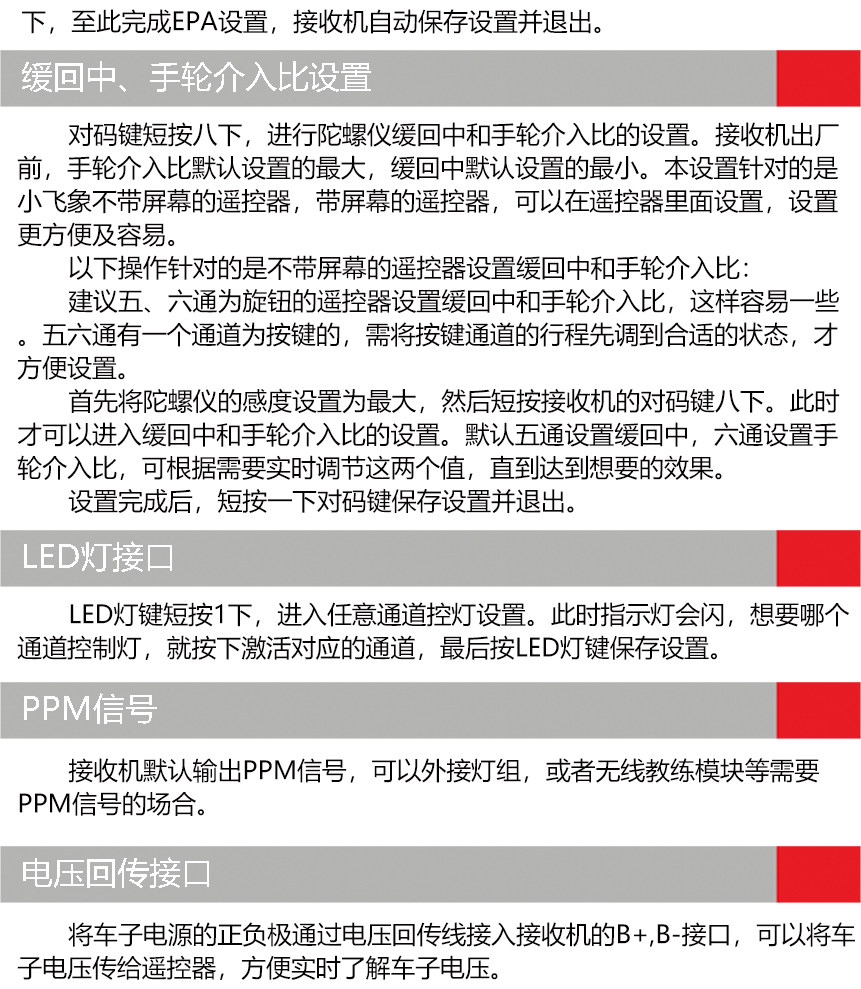 下，至此完成EPA设置，接收机自动保存设置并退出。

缓回中、手轮介入比设置

对码键短按八下，进行陀螺仪缓回中和手轮介入比的设置。接收机出厂前，手轮介入比默认设置的最大，缓回中默认设置的最小。本设置针对的是小飞象不带屏幕的遥控器，带屏幕的遥控器，可以在遥控器里面设置，设置更方便及容易。

以下操作针对的是不带屏幕的遥控器设置缓回中和手轮介入比：

建议五、六通为旋钮的遥控器设置缓回中和手轮介入比，这样容易一些。五六通有一个通道为按键的，需将按键通道的行程先调到合适的状态，才方便设置。

首先将陀螺仪的感度设置为最大，然后短按接收机的对码键八下。此时才可以进入缓回中和手轮介入比的设置。默认五通设置缓回中，六通设置手轮介入比，可根据需要实时调节这两个值，直到达到想要的效果。

设置完成后，短按一下对码键保存设置并退出。

LED灯接口

LED灯键短按1下，进入任意通道控灯设置。此时指示灯会闪，想要哪个通道控制灯，就按下激活对应的通道，最后按LED灯键保存设置。

PPM信号

接收机默认输出PPM信号，可以外接灯组，或者无线教练模块等需要PPM信号的场合。

电压回传接口

将车子电源的正负极通过电压回传线接入接收机的B+,B-接口，可以将车子电压传给遥控器，方便实时了解车子电压。